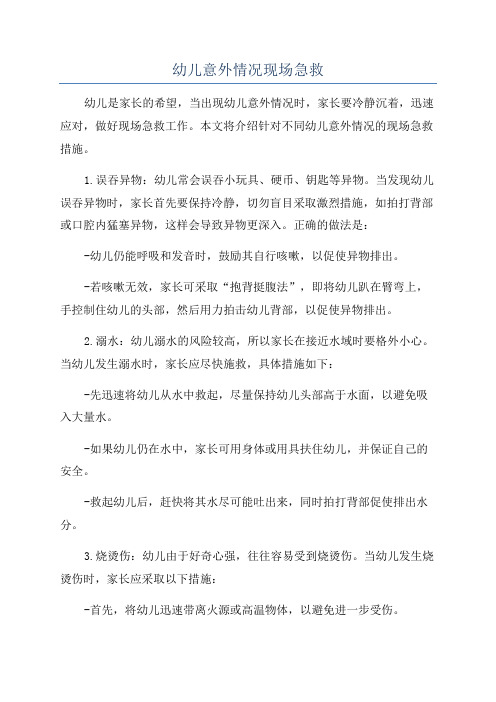 幼儿意外情况现场急救

幼儿是家长的希望，当出现幼儿意外情况时，家长要冷静沉着，迅速应对，做好现场急救工作。本文将介绍针对不同幼儿意外情况的现场急救措施。

1.误吞异物：幼儿常会误吞小玩具、硬币、钥匙等异物。当发现幼儿误吞异物时，家长首先要保持冷静，切勿盲目采取激烈措施，如拍打背部或口腔内猛塞异物，这样会导致异物更深入。正确的做法是：

-幼儿仍能呼吸和发音时，鼓励其自行咳嗽，以促使异物排出。

-若咳嗽无效，家长可采取“抱背挺腹法”，即将幼儿趴在臂弯上，手控制住幼儿的头部，然后用力拍击幼儿背部，以促使异物排出。

2.溺水：幼儿溺水的风险较高，所以家长在接近水域时要格外小心。当幼儿发生溺水时，家长应尽快施救，具体措施如下：

-先迅速将幼儿从水中救起，尽量保持幼儿头部高于水面，以避免吸入大量水。

-如果幼儿仍在水中，家长可用身体或用具扶住幼儿，并保证自己的安全。

-救起幼儿后，赶快将其水尽可能吐出来，同时拍打背部促使排出水分。

3.烧烫伤：幼儿由于好奇心强，往往容易受到烧烫伤。当幼儿发生烧烫伤时，家长应采取以下措施：

-首先，将幼儿迅速带离火源或高温物体，以避免进一步受伤。